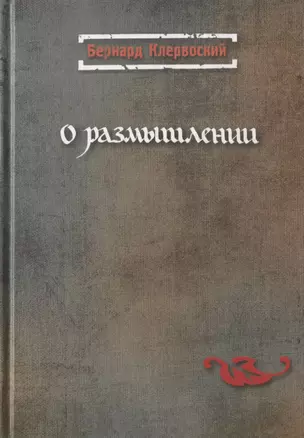 Бернард Клервоский

О размышлении